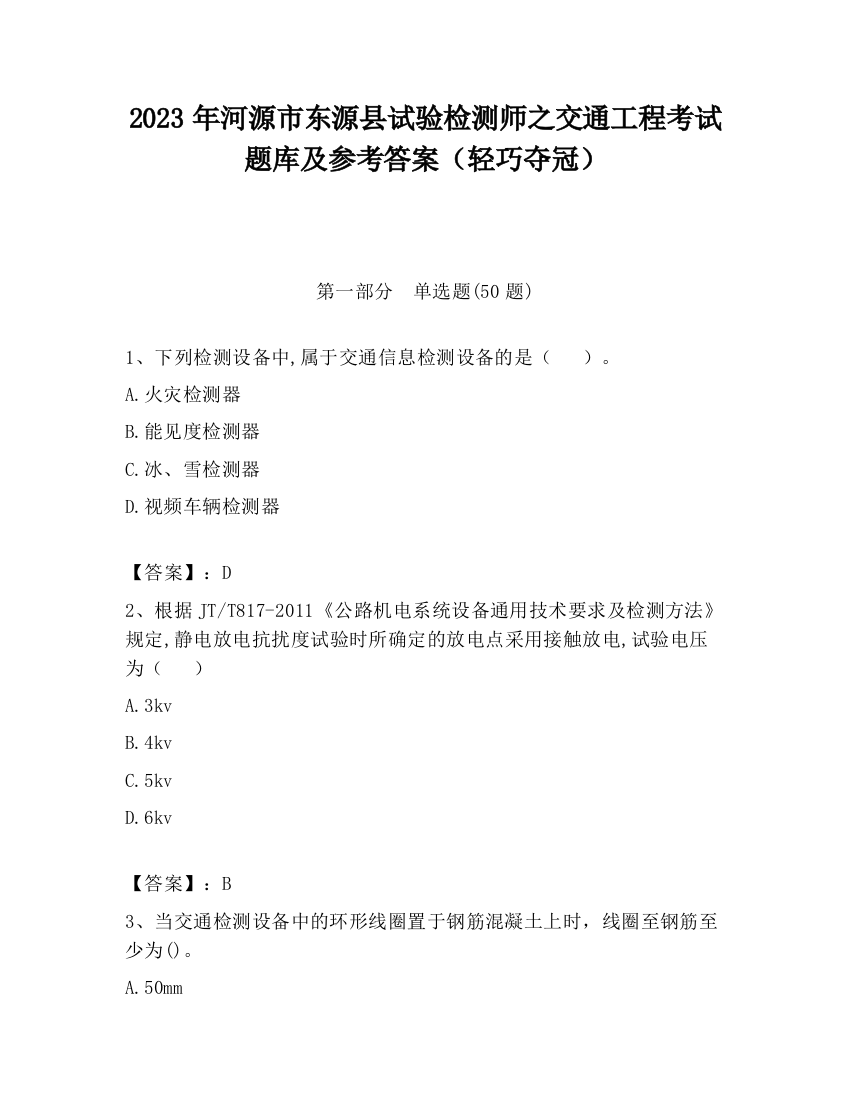 2023 年河源市东源县试验检测师之交通工程考试题库及参考答案（轻巧夺冠）

第一部分　单选题(50 题)

1、下列检测设备中,属于交通信息检测设备的是（　　）。

A.火灾检测器

B.能见度检测器

C.冰、雪检测器

D.视频车辆检测器

【答案】：D

2、根据 JT/T817-2011《公路机电系统设备通用技术要求及检测方法》规定,静电放电抗扰度试验时所确定的放电点采用接触放电,试验电压为（　　）

A.3kv

B.4kv

C.5kv

D.6kv

【答案】：B

3、当交通检测设备中的环形线圈置于钢筋混凝土上时，线圈至钢筋至少为()。

A.50mm